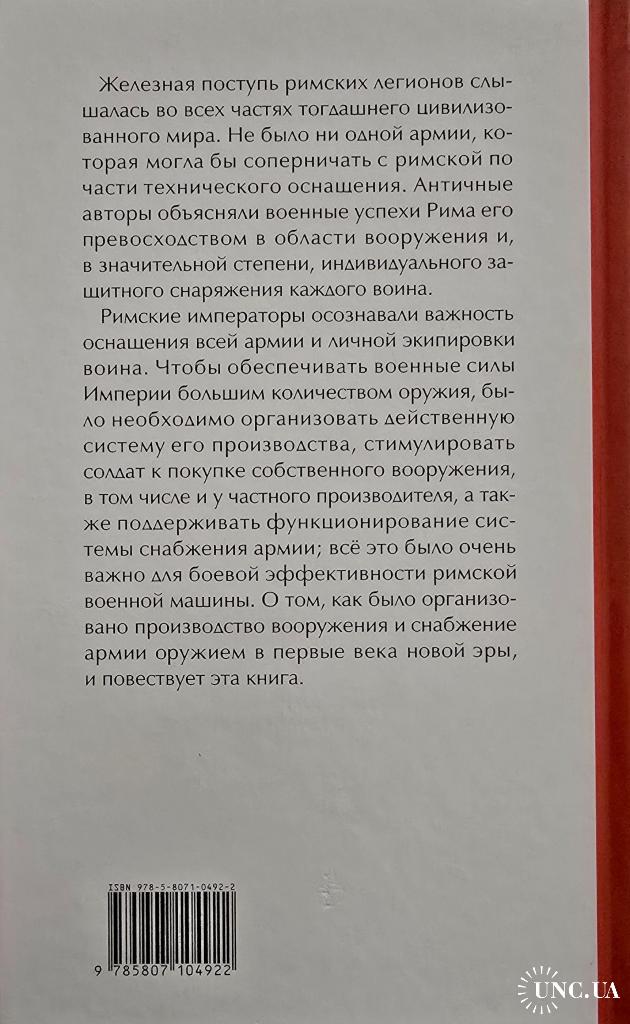 Железная поступь римских легионов слышалась во всех частях тогдашнего цивилизованного мира. Не было ни одной армии, которая могла бы соперничать с римской по части технического оснащения. Античные авторы объясняли военные успехи Рима его превосходством в области вооружения и, в значительной степени, индивидуального защитного снаряжения каждого воина.

Римские императоры осознавали важность оснащения всей армии и личной экипировки воина. Чтобы обеспечивать военные силы Империи большим количеством оружия, было необходимо организовать действенную систему его производства, стимулировать солдат к покупке собственного вооружения, в том числе и у частного производителя, а также поддерживать функционирование системы снабжения армии; всё это было очень важно для боевой эффективности римской военной машины. О том, как было организовано производство вооружения и снабжение армии оружием в первые века новой эры, и повествует эта книга.

ISBN 978-5-8071-0492-2

9 785807 104922

UNC.UA